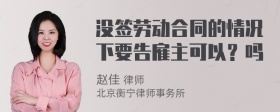 没签劳动合同的情况下要告雇主可以？吗

赵佳 律师
北京衡宁律师事务所